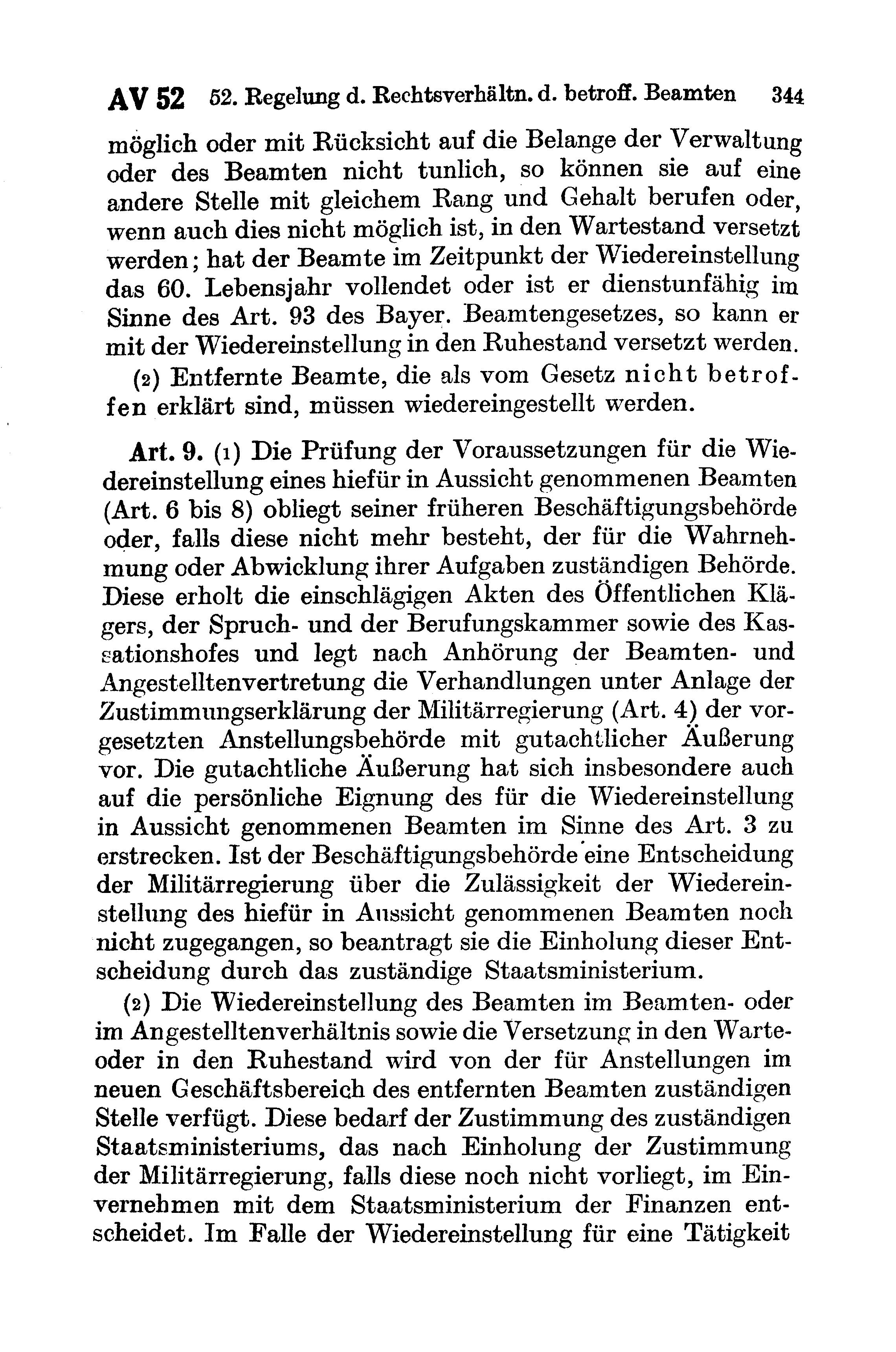 AV 52 52. Regelung d. Rechtsverhältn. d. betroff. Beamten 344

möglich oder mit Rücksicht auf die Belange der Verwaltung oder des Beamten nicht tunlich, so können sie auf eine andere Stelle mit gleichem Rang und Gehalt berufen oder, wenn auch dies nicht möglich ist, in den Wartestand versetzt werden; hat der Beamte im Zeitpunkt der Wiedereinstellung das 60. Lebensjahr vollendet oder ist er dienstunfähig im Sinne des Art. 93 des Bayer. Beamtengesetzes, so kann er mit der Wiedereinstellung in den Ruhestand versetzt werden.

(2) Entfernte Beamte, die als vom Gesetz nicht betroffen erklärt sind, müssen wiedereingestellt werden.

Art. 9. (1) Die Prüfung der Voraussetzungen für die Wiedereinstellung eines hiefür in Aussicht genommenen Beamten (Art. 6 bis 8) obliegt seiner früheren Beschäftigungsbehörde oder, falls diese nicht mehr besteht, der für die Wahrnehmung oder Abwicklung ihrer Aufgaben zuständigen Behörde. Diese erholt die einschlägigen Akten des Öffentlichen Klägers, der Spruch- und der Berufungskammer sowie des Kassationshofes und legt nach Anhörung der Beamten- und Angestelltenvertretung die Verhandlungen unter Anlage der Zustimmungserklärung der Militärregierung (Art. 4) der vorgesetzten Anstellungsbehörde mit gutachtlicher Äußerung vor. Die gutachtliche Äußerung hat sich insbesondere auch auf die persönliche Eignung des für die Wiedereinstellung in Aussicht genommenen Beamten im Sinne des Art. 3 zu erstrecken. Ist der Beschäftigungsbehörde eine Entscheidung der Militärregierung über die Zulässigkeit der Wiedereinstellung des hiefür in Aussicht genommenen Beamten noch nicht zugegangen, so beantragt sie die Einholung dieser Entscheidung durch das zuständige Staatsministerium.

(2) Die Wiedereinstellung des Beamten im Beamten- oder im Angestelltenverhältnis sowie die Versetzung in den Warte- oder in den Ruhestand wird von der für Anstellungen im neuen Geschäftsbereich des entfernten Beamten zuständigen Stelle verfügt. Diese bedarf der Zustimmung des zuständigen Staatsministeriums, das nach Einholung der Zustimmung der Militärregierung, falls diese noch nicht vorliegt, im Einvernehmen mit dem Staatsministerium der Finanzen entscheidet. Im Falle der Wiedereinstellung für eine Tätigkeit